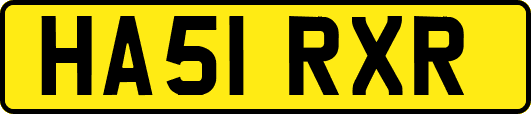 HA51 RXR